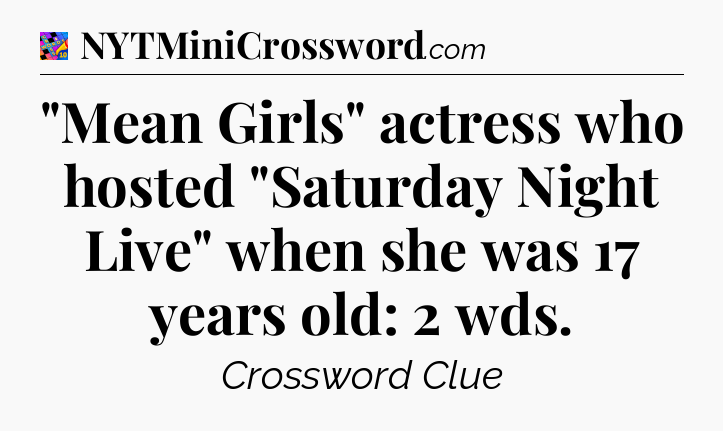 NYTMiniCrossword.com

"Mean Girls" actress who hosted "Saturday Night Live" when she was 17 years old: 2 wds.

Crossword Clue